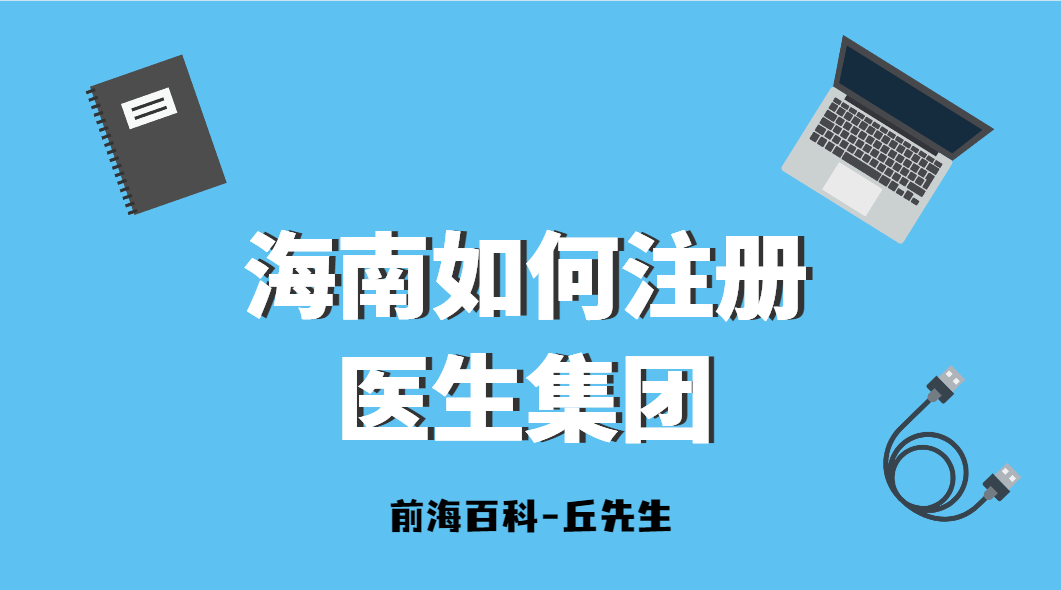 海南如何注册
医生集团

前海百科-丘先生